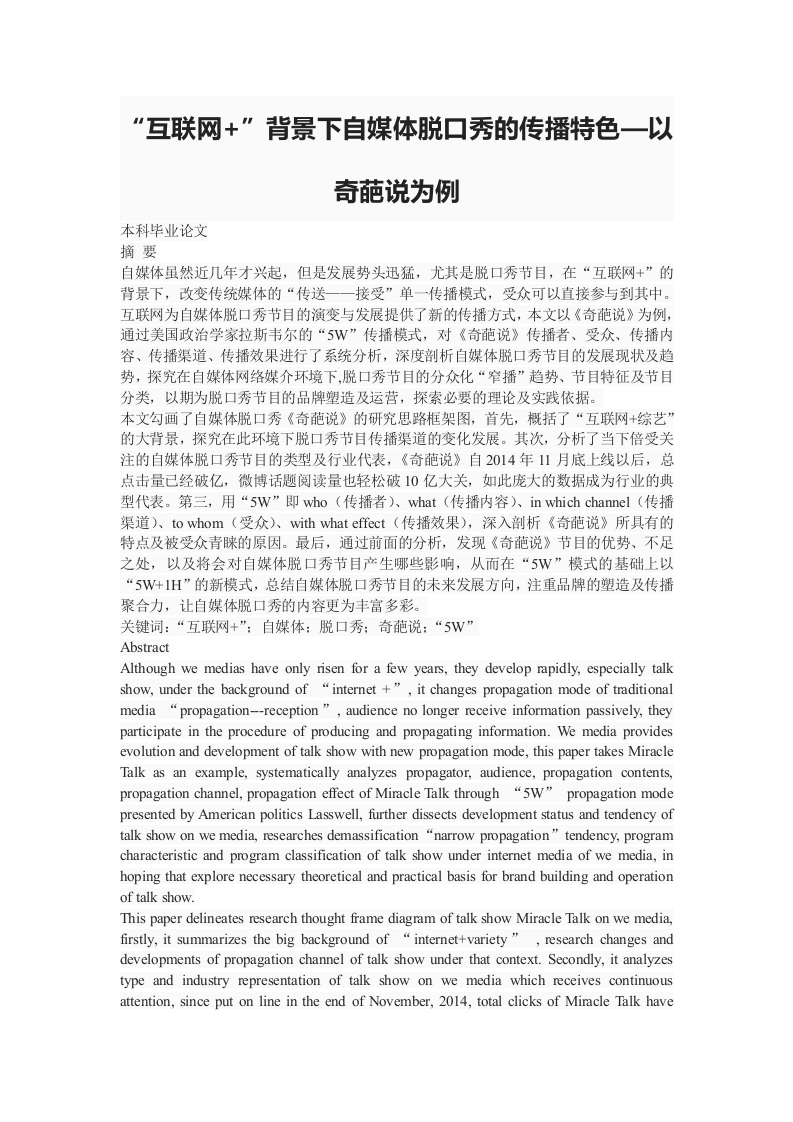 “互联网+”背景下自媒体脱口秀的传播特色—以奇葩说为例

本科毕业论文
摘 要
自媒体虽然近几年才兴起，但是发展势头迅猛，尤其是脱口秀节目，在“互联网+”的背景下，改变传统媒体的“传送——接受”单一传播模式，受众可以直接参与到其中。互联网为自媒体脱口秀节目的演变与发展提供了新的传播方式，本文以《奇葩说》为例，通过美国政治学家拉斯韦尔的“5W”传播模式，对《奇葩说》传播者、受众、传播内容、传播渠道、传播效果进行了系统分析，深度剖析自媒体脱口秀节目的发展现状及趋势，探究在自媒体网络媒介环境下,脱口秀节目的分众化“窄播”趋势、节目特征及节目分类，以期为脱口秀节目的品牌塑造及运营，探索必要的理论及实践依据。
本文勾画了自媒体脱口秀《奇葩说》的研究思路框架图，首先，概括了“互联网+综艺”的大背景，探究在此环境下脱口秀节目传播渠道的变化发展。其次，分析了当下倍受关注的自媒体脱口秀节目的类型及行业代表，《奇葩说》自 2014 年 11 月底上线以后，总点击量已经破亿，微博话题阅读量也轻松破 10 亿大关，如此庞大的数据成为行业的典型代表。第三，用“5W”即 who（传播者）、what（传播内容）、in which channel（传播渠道）、to whom（受众）、with what effect（传播效果），深入剖析《奇葩说》所具有的特点及被受众青睐的原因。最后，通过前面的分析，发现《奇葩说》节目的优势、不足之处，以及将会对自媒体脱口秀节目产生哪些影响，从而在“5W”模式的基础上以“5W+1H”的新模式，总结自媒体脱口秀节目的未来发展方向，注重品牌的塑造及传播聚合力，让自媒体脱口秀的内容更为丰富多彩。
关键词：“互联网+”；自媒体；脱口秀；奇葩说；“5W”
Abstract
Although we medias have only risen for a few years, they develop rapidly, especially talk show, under the background of “internet +”, it changes propagation mode of traditional media “propagation---reception”, audience no longer receive information passively, they participate in the procedure of producing and propagating information. We media provides evolution and development of talk show with new propagation mode, this paper takes Miracle Talk as an example, systematically analyzes propagator, audience, propagation contents, propagation channel, propagation effect of Miracle Talk through “5W” propagation mode presented by American politics Lasswell, further dissects development status and tendency of talk show on we media, researches demassification“narrow propagation”tendency, program characteristic and program classification of talk show under internet media of we media, in hoping that explore necessary theoretical and practical basis for brand building and operation of talk show.
This paper delineates research thought frame diagram of talk show Miracle Talk on we media, firstly, it summarizes the big background of “internet+variety”, research changes and developments of propagation channel of talk show under that context. Secondly, it analyzes type and industry representation of talk show on we media which receives continuous attention, since put on line in the end of November, 2014, total clicks of Miracle Talk have